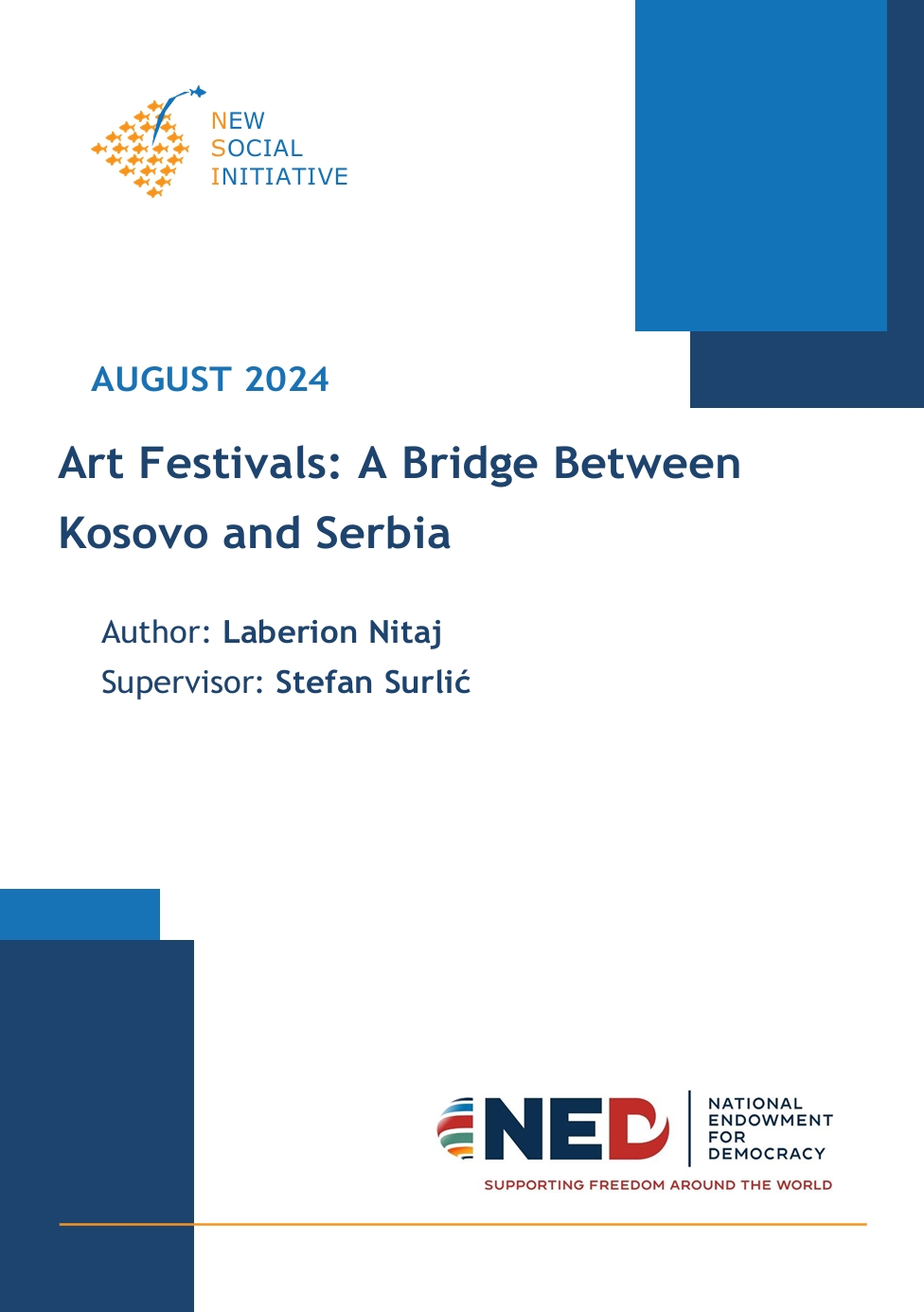 NEW
SOCIAL
INITIATIVE

AUGUST 2024

Art Festivals: A Bridge Between Kosovo and Serbia

Author: Laberion Nitaj
Supervisor: Stefan Surlić

NED
NATIONAL
ENDOWMENT
FOR
DEMOCRACY
SUPPORTING FREEDOM AROUND THE WORLD